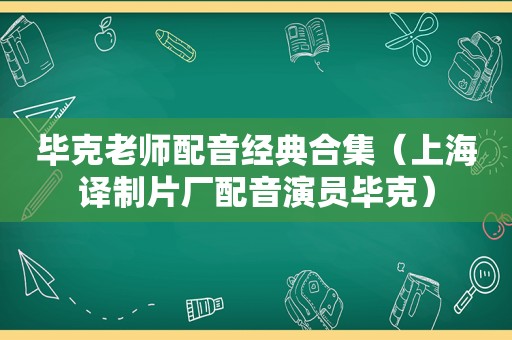 毕克老师配音经典合集（上海译制片厂配音演员毕克）